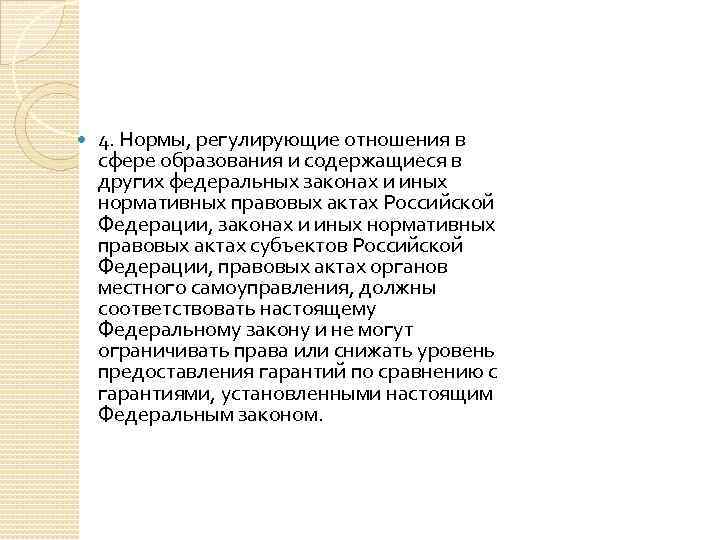 4. Нормы, регулирующие отношения в сфере образования и содержащиеся в других федеральных законах и иных нормативных правовых актах Российской Федерации, законах и иных нормативных правовых актах субъектов Российской Федерации, правовых актах органов местного самоуправления, должны соответствовать настоящему Федеральному закону и не могут ограничивать права или снижать уровень предоставления гарантий по сравнению с гарантиями, установленными настоящим Федеральным законом.